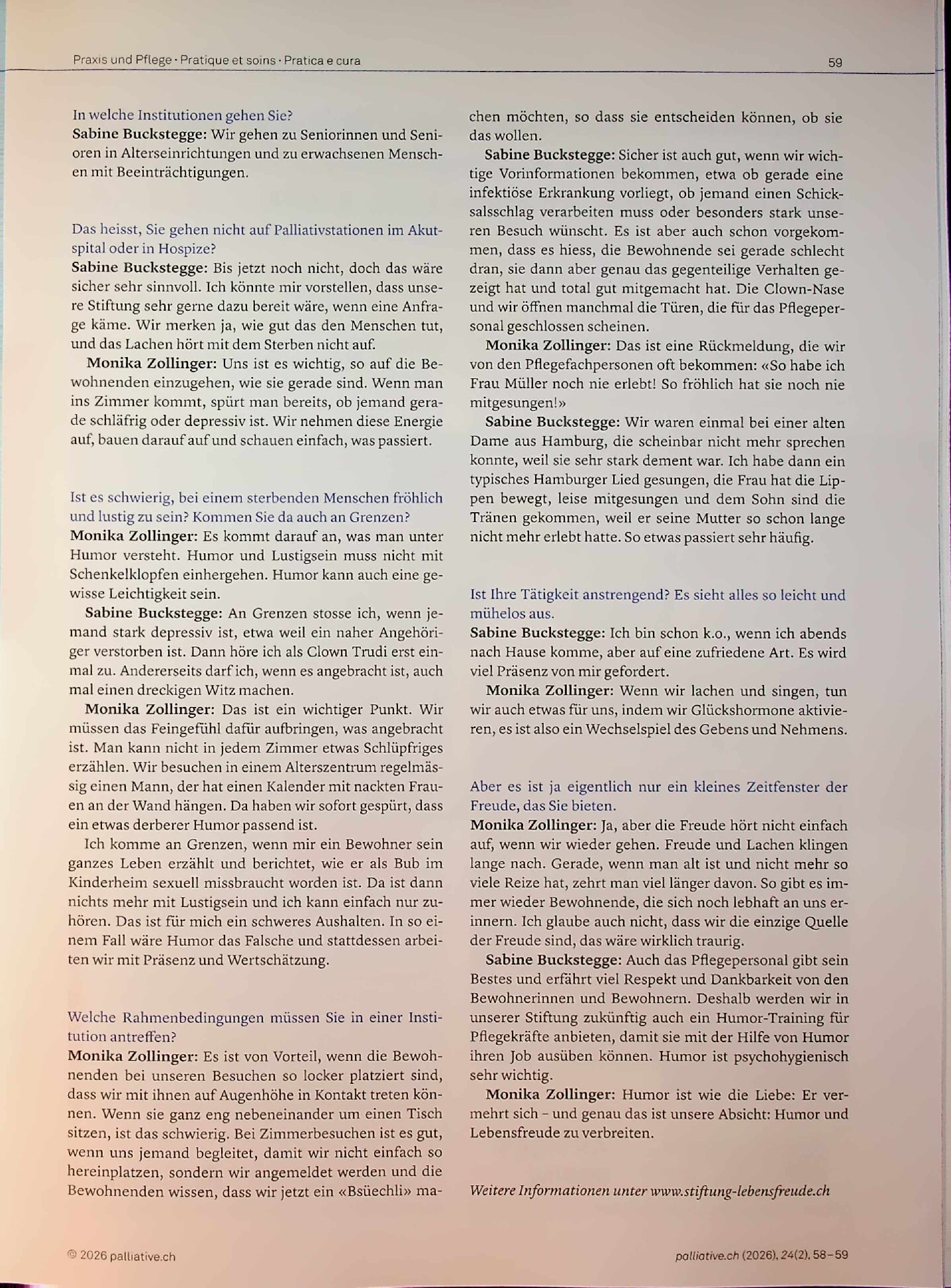 Praxis und Pflege · Pratique et soins · Pratica e cura 59

In welche Institutionen gehen Sie?
Sabine Buckstegge: Wir gehen zu Seniorinnen und Senioren in Alterseinrichtungen und zu erwachsenen Menschen mit Beeinträchtigungen.

Das heisst, Sie gehen nicht auf Palliativstationen im Akutspital oder in Hospize?
Sabine Buckstegge: Bis jetzt noch nicht, doch das wäre sicher sehr sinnvoll. Ich könnte mir vorstellen, dass unsere Stiftung sehr gerne dazu bereit wäre, wenn eine Anfrage käme. Wir merken ja, wie gut das den Menschen tut, und das Lachen hört mit dem Sterben nicht auf.

Monika Zollinger: Uns ist es wichtig, so auf die Bewohnenden einzugehen, wie sie gerade sind. Wenn man ins Zimmer kommt, spürt man bereits, ob jemand gerade schläfrig oder depressiv ist. Wir nehmen diese Energie auf, bauen darauf auf und schauen einfach, was passiert.

Ist es schwierig, bei einem sterbenden Menschen fröhlich und lustig zu sein? Kommen Sie da auch an Grenzen?
Monika Zollinger: Es kommt darauf an, was man unter Humor versteht. Humor und Lustigsein muss nicht mit Schenkelklopfen einhergehen. Humor kann auch eine gewisse Leichtigkeit sein.

Sabine Buckstegge: An Grenzen stosse ich, wenn jemand stark depressiv ist, etwa weil ein naher Angehöriger verstorben ist. Dann höre ich als Clown Trudi erst einmal zu. Andererseits darf ich, wenn es angebracht ist, auch mal einen dreckigen Witz machen.

Monika Zollinger: Das ist ein wichtiger Punkt. Wir müssen das Feingefühl dafür aufbringen, was angebracht ist. Man kann nicht in jedem Zimmer etwas Schlüpfriges erzählen. Wir besuchen in einem Alterszentrum regelmässig einen Mann, der hat einen Kalender mit nackten Frauen an der Wand hängen. Da haben wir sofort gespürt, dass ein etwas derberer Humor passend ist.

Ich komme an Grenzen, wenn mir ein Bewohner sein ganzes Leben erzählt und berichtet, wie er als Bub im Kinderheim sexuell missbraucht worden ist. Da ist dann nichts mehr mit Lustigsein und ich kann einfach nur zuhören. Das ist für mich ein schweres Aushalten. In so einem Fall wäre Humor das Falsche und stattdessen arbeiten wir mit Präsenz und Wertschätzung.

Welche Rahmenbedingungen müssen Sie in einer Institution antreffen?
Monika Zollinger: Es ist von Vorteil, wenn die Bewohnenden bei unseren Besuchen so locker platziert sind, dass wir mit ihnen auf Augenhöhe in Kontakt treten können. Wenn sie ganz eng nebeneinander um einen Tisch sitzen, ist das schwierig. Bei Zimmerbesuchen ist es gut, wenn uns jemand begleitet, damit wir nicht einfach so hereinplatzen, sondern wir angemeldet werden und die Bewohnenden wissen, dass wir jetzt ein «Bsüechli» machen möchten, so dass sie entscheiden können, ob sie das wollen.

Sabine Buckstegge: Sicher ist auch gut, wenn wir wichtige Vorinformationen bekommen, etwa ob gerade eine infektiöse Erkrankung vorliegt, ob jemand einen Schicksalsschlag verarbeiten muss oder besonders stark unseren Besuch wünscht. Es ist aber auch schon vorgekommen, dass es hiess, die Bewohnende sei gerade schlecht dran, sie dann aber genau das gegenteilige Verhalten gezeigt hat und total gut mitgemacht hat. Die Clown-Nase und wir öffnen manchmal die Türen, die für das Pflegepersonal geschlossen scheinen.

Monika Zollinger: Das ist eine Rückmeldung, die wir von den Pflegefachpersonen oft bekommen: «So habe ich Frau Müller noch nie erlebt! So fröhlich hat sie noch nie mitgesungen!»

Sabine Buckstegge: Wir waren einmal bei einer alten Dame aus Hamburg, die scheinbar nicht mehr sprechen konnte, weil sie sehr stark dement war. Ich habe dann ein typisches Hamburger Lied gesungen, die Frau hat die Lippen bewegt, leise mitgesungen und dem Sohn sind die Tränen gekommen, weil er seine Mutter so schon lange nicht mehr erlebt hatte. So etwas passiert sehr häufig.

Ist Ihre Tätigkeit anstrengend? Es sieht alles so leicht und mühelos aus.
Sabine Buckstegge: Ich bin schon k.o., wenn ich abends nach Hause komme, aber auf eine zufriedene Art. Es wird viel Präsenz von mir gefordert.

Monika Zollinger: Wenn wir lachen und singen, tun wir auch etwas für uns, indem wir Glückshormone aktivieren, es ist also ein Wechselspiel des Gebens und Nehmens.

Aber es ist ja eigentlich nur ein kleines Zeitfenster der Freude, das Sie bieten.
Monika Zollinger: Ja, aber die Freude hört nicht einfach auf, wenn wir wieder gehen. Freude und Lachen klingen lange nach. Gerade, wenn man alt ist und nicht mehr so viele Reize hat, zehrt man viel länger davon. So gibt es immer wieder Bewohnende, die sich noch lebhaft an uns erinnern. Ich glaube auch nicht, dass wir die einzige Quelle der Freude sind, das wäre wirklich traurig.

Sabine Buckstegge: Auch das Pflegepersonal gibt sein Bestes und erfährt viel Respekt und Dankbarkeit von den Bewohnerinnen und Bewohnern. Deshalb werden wir in unserer Stiftung zukünftig auch ein Humor-Training für Pflegekräfte anbieten, damit sie mit der Hilfe von Humor ihren Job ausüben können. Humor ist psychohygienisch sehr wichtig.

Monika Zollinger: Humor ist wie die Liebe: Er vermehrt sich – und genau das ist unsere Absicht: Humor und Lebensfreude zu verbreiten.

Weitere Informationen unter www.stiftung-lebensfreude.ch

© 2026 palliative.ch

palliative.ch (2026), 24(2), 58–59